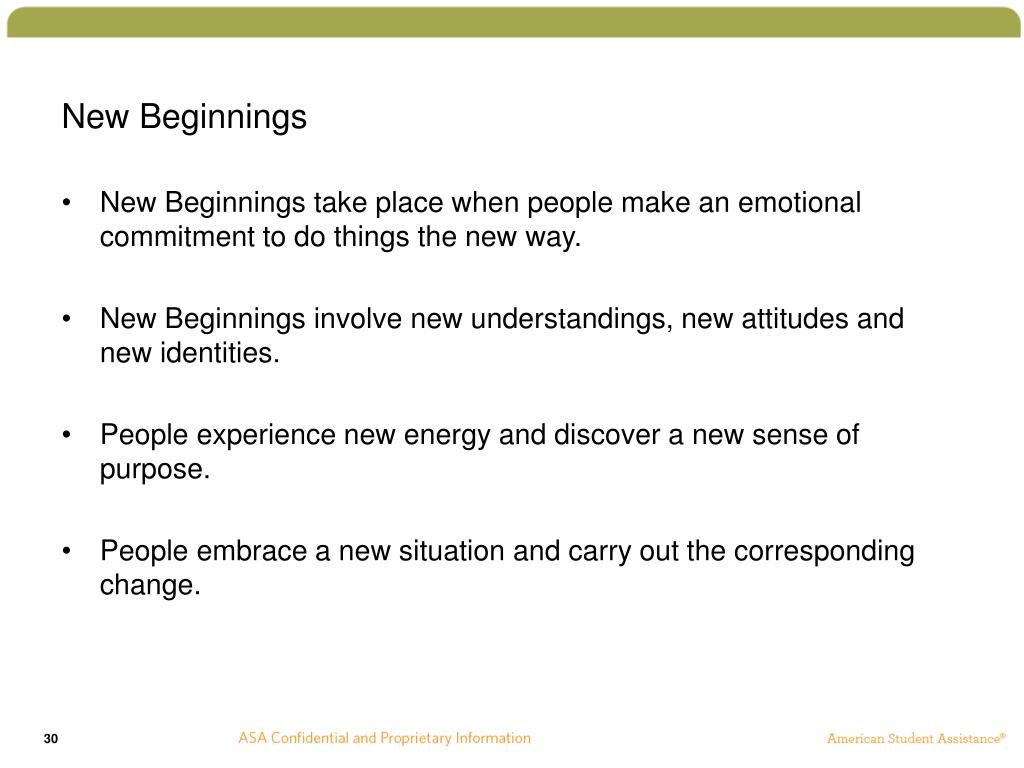 New Beginnings

• New Beginnings take place when people make an emotional commitment to do things the new way.

• New Beginnings involve new understandings, new attitudes and new identities.

• People experience new energy and discover a new sense of purpose.

• People embrace a new situation and carry out the corresponding change.

30

ASA Confidential and Proprietary Information

American Student Assistance®